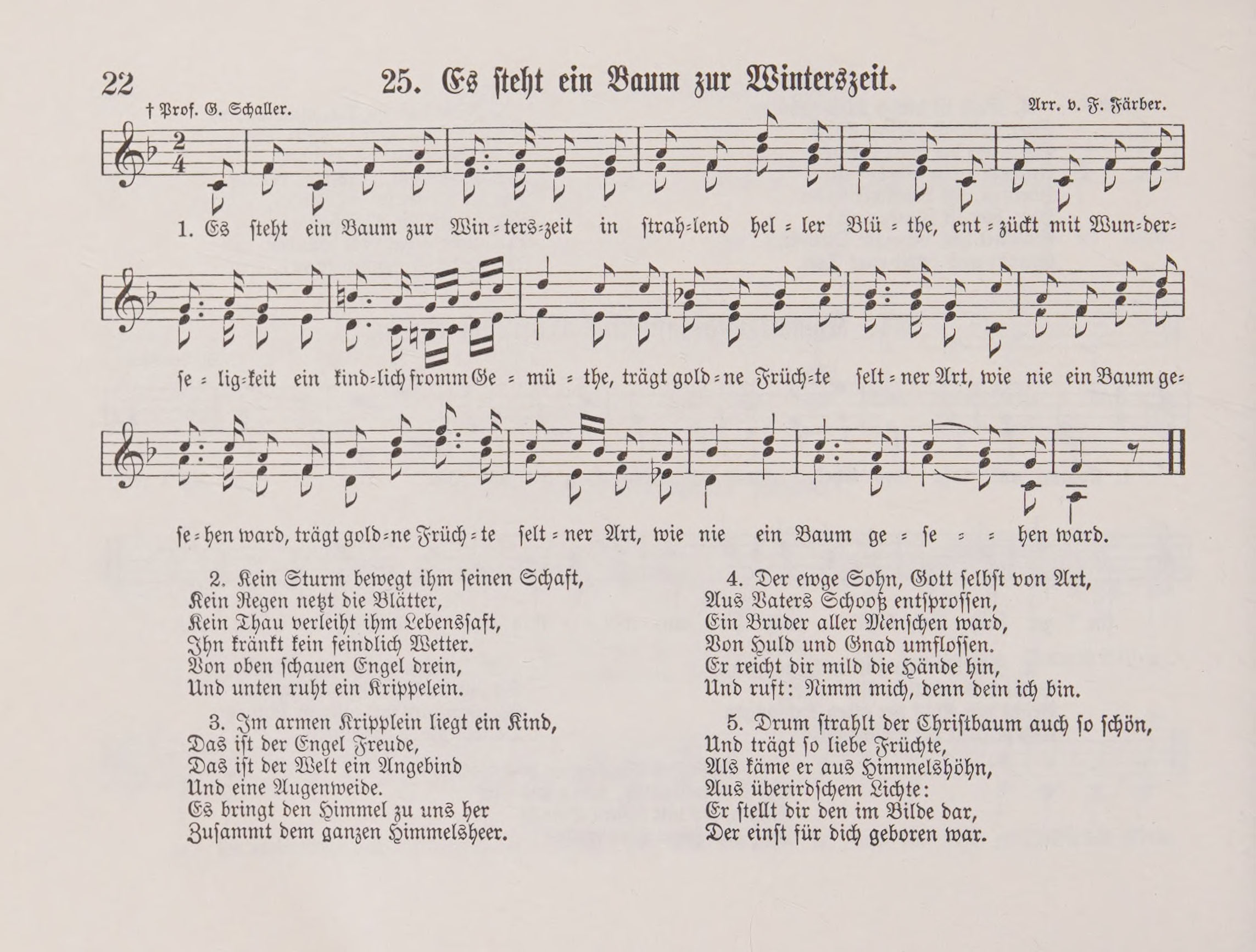 22 25. Es steht ein Baum zur Winterszeit.

† Prof. G. Schaller. Arr. v. F. Färber.

1. Es steht ein Baum zur Win-ters-zeit in strah-lend hel-ler Blü-the, ent-zückt mit Wun-der-se-lig-keit ein kind-lich fromm Ge-mü-the, trägt gold-ne Früch-te selt-ner Art, wie nie ein Baum ge-se-hen ward, trägt gold-ne Früch-te selt-ner Art, wie nie ein Baum ge-se-hen ward.

2. Kein Sturm bewegt ihm seinen Schaft,
Kein Regen netzt die Blätter,
Kein Thau verleiht ihm Lebenssaft,
Ihn kränkt kein feindlich Wetter.
Von oben schauen Engel drein,
Und unten ruht ein Krippelein.

3. Im armen Kripplein liegt ein Kind,
Das ist der Engel Freude,
Das ist der Welt ein Angebind
Und eine Augenweide.
Es bringt den Himmel zu uns her
Zusammt dem ganzen Himmelsheer.

4. Der ewge Sohn, Gott selbst von Art,
Aus Vaters Schooß entsprossen,
Ein Bruder aller Menschen ward,
Von Huld und Gnad umflossen.
Er reicht dir mild die Hände hin,
Und ruft: Nimm mich, denn dein ich bin.

5. Drum strahlt der Christbaum auch so schön,
Und trägt so liebe Früchte,
Als käme er aus Himmelshöhn,
Aus überirdschem Lichte:
Er stellt dir den im Bilde dar,
Der einst für dich geboren war.